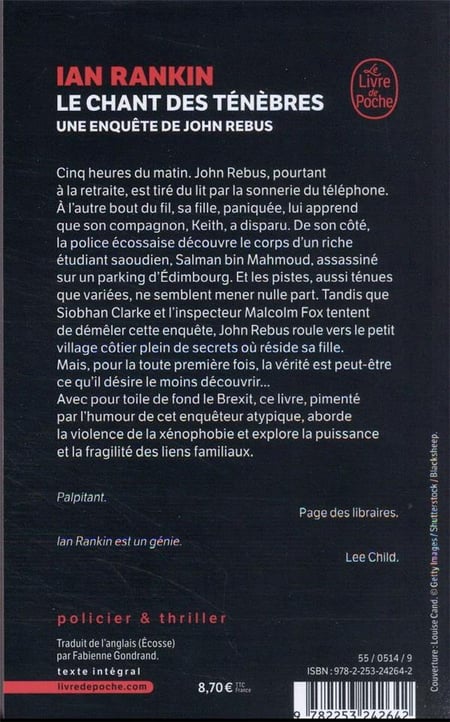 IAN RANKIN
LE CHANT DES TÉNÈBRES
UNE ENQUÊTE DE JOHN REBUS

Le Livre de Poche

Cinq heures du matin. John Rebus, pourtant à la retraite, est tiré du lit par la sonnerie du téléphone. À l'autre bout du fil, sa fille, paniquée, lui apprend que son compagnon, Keith, a disparu. De son côté, la police écossaise découvre le corps d'un riche étudiant saoudien, Salman bin Mahmoud, assassiné sur un parking d'Édimbourg. Et les pistes, aussi ténues que variées, ne semblent mener nulle part. Tandis que Siobhan Clarke et l'inspecteur Malcolm Fox tentent de démêler cette enquête, John Rebus roule vers le petit village côtier plein de secrets où réside sa fille.
Mais, pour la toute première fois, la vérité est peut-être ce qu'il désire le moins découvrir...
Avec pour toile de fond le Brexit, ce livre, pimenté par l'humour de cet enquêteur atypique, aborde la violence de la xénophobie et explore la puissance et la fragilité des liens familiaux.

Palpitant.
Page des libraires.

Ian Rankin est un génie.
Lee Child.

policier & thriller

Traduit de l'anglais (Écosse) par Fabienne Gondrand.

texte intégral

livredepoche.com

8,70 € TTC France

55 / 0514 / 9
ISBN : 978-2-253-24264-2

9 782253 242642

Couverture : Louise Cand. © Getty Images / Shutterstock / Blacksheep.